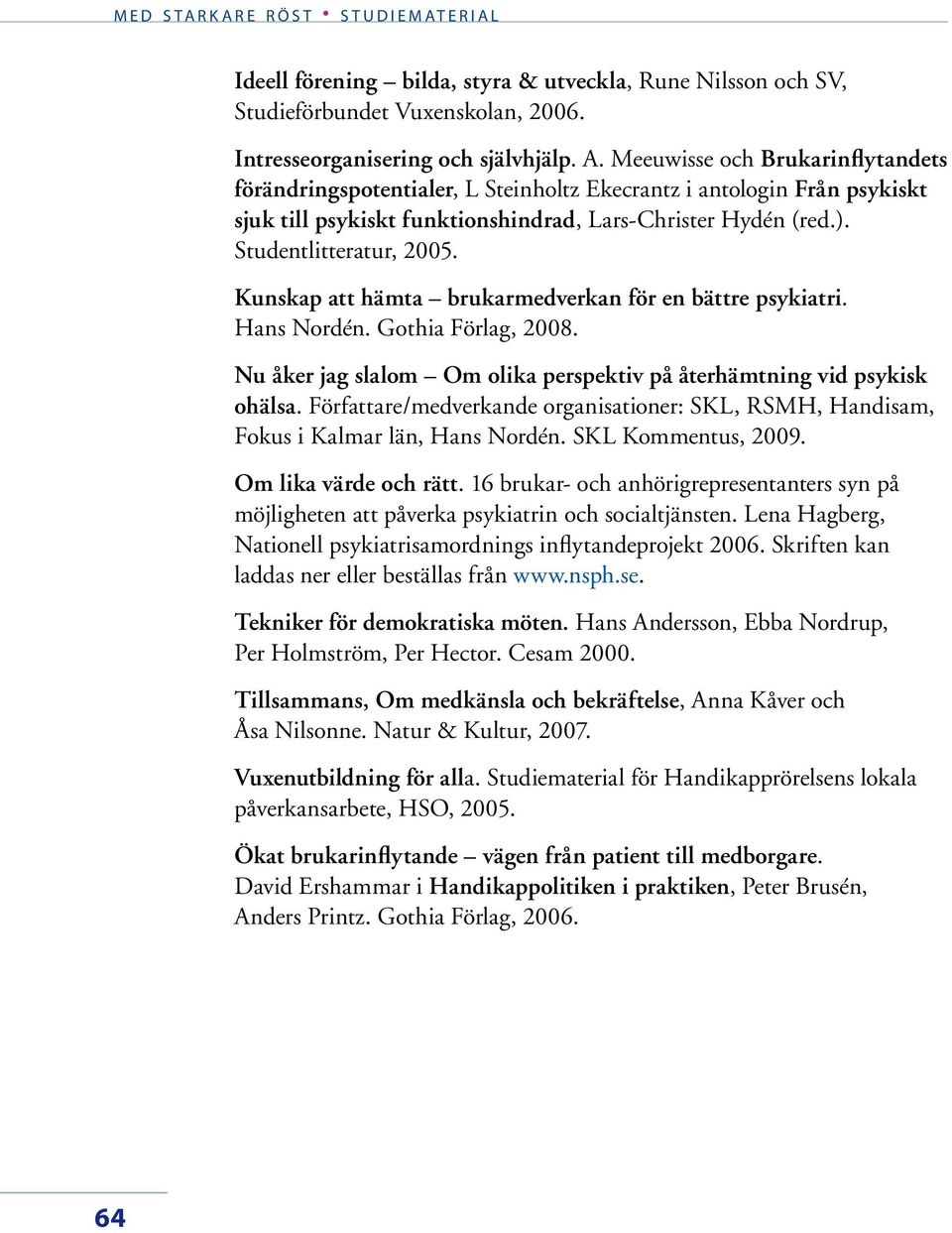 MED STARKARE RÖST • STUDIEMATERIAL

Ideell förening – bilda, styra & utveckla, Rune Nilsson och SV, Studieförbundet Vuxenskolan, 2006.

Intresseorganisering och självhjälp. A. Meeuwisse och Brukarinflytandets förändringspotentialer, L Steinholtz Ekecrantz i antologin Från psykiskt sjuk till psykiskt funktionshindrad, Lars-Christer Hydén (red.). Studentlitteratur, 2005.

Kunskap att hämta – brukarmedverkan för en bättre psykiatri. Hans Nordén. Gothia Förlag, 2008.

Nu åker jag slalom – Om olika perspektiv på återhämtning vid psykisk ohälsa. Författare/medverkande organisationer: SKL, RSMH, Handisam, Fokus i Kalmar län, Hans Nordén. SKL Kommentus, 2009.

Om lika värde och rätt. 16 brukar- och anhörigrepresentanters syn på möjligheten att påverka psykiatrin och socialtjänsten. Lena Hagberg, Nationell psykiatrisamordnings inflytandeprojekt 2006. Skriften kan laddas ner eller beställas från www.nsph.se.

Tekniker för demokratiska möten. Hans Andersson, Ebba Nordrup, Per Holmström, Per Hector. Cesam 2000.

Tillsammans, Om medkänsla och bekräftelse, Anna Kåver och Åsa Nilsonne. Natur & Kultur, 2007.

Vuxenutbildning för alla. Studiematerial för Handikapprörelsens lokala påverkansarbete, HSO, 2005.

Ökat brukarinflytande – vägen från patient till medborgare. David Ershammar i Handikappolitiken i praktiken, Peter Brusén, Anders Printz. Gothia Förlag, 2006.

64